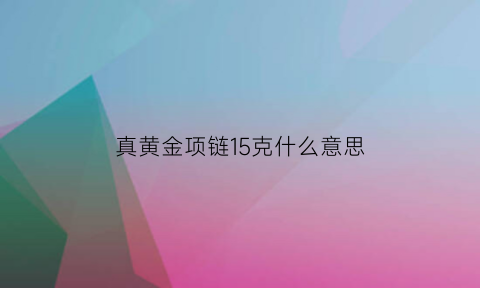 真黄金项链15克什么意思